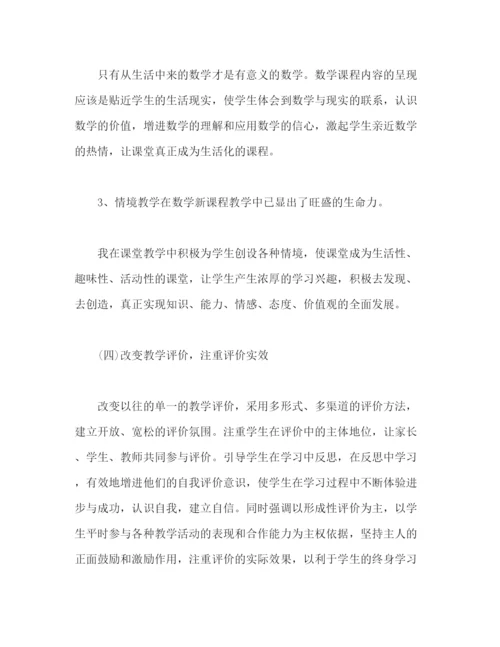 只有从生活中来的数学才是有意义的数学。数学课程内容的呈现应该是贴近学生的生活现实，使学生体会到数学与现实的联系，认识数学的价值，增进数学的理解和应用数学的信心，激起学生亲近数学的热情，让课堂真正成为生活化的课程。

3、情境教学在数学新课程教学中已显出了旺盛的生命力。

我在课堂教学中积极为学生创设各种情境，使课堂成为生活性、趣味性、活动性的课堂，让学生产生浓厚的学习兴趣，积极去发现、去创造，真正实现知识、能力、情感、态度、价值观的全面发展。

(四)改变教学评价，注重评价实效

改变以往的单一的教学评价，采用多形式、多渠道的评价方法，建立开放、宽松的评价氛围。注重学生在评价中的主体地位，让家长、学生、教师共同参与评价。引导学生在学习中反思，在反思中学习，有效地增进他们的自我评价意识，使学生在学习过程中不断体验进步与成功，认识自我，建立自信。同时强调以形成性评价为主，以学生平时参与各种教学活动的表现和合作能力为主权依据，坚持主人的正面鼓励和激励作用，注重评价的实际效果，以利于学生的终身学习